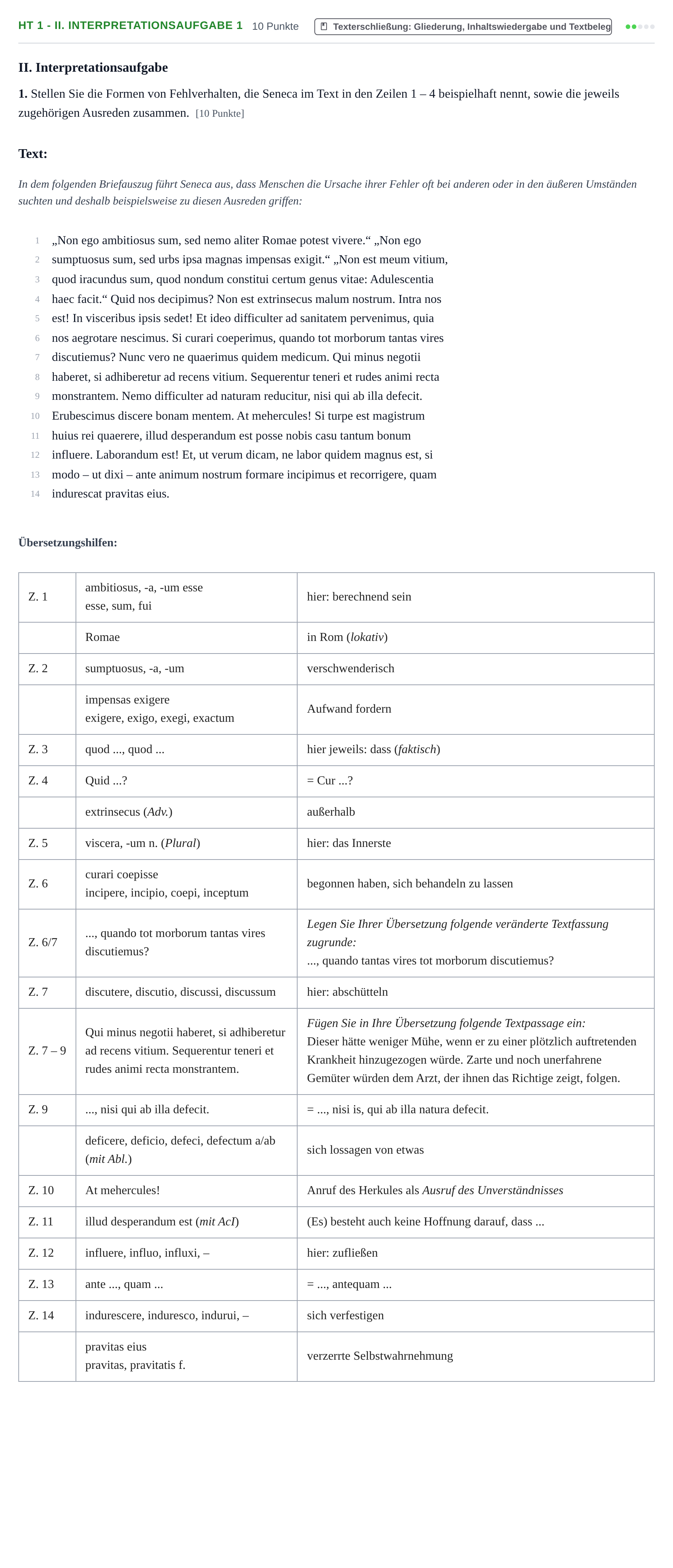 HT 1 - II. INTERPRETATIONSAUFGABE 1 10 Punkte Texterschließung: Gliederung, Inhaltswiedergabe und Textbeleg

II. Interpretationsaufgabe

1. Stellen Sie die Formen von Fehlverhalten, die Seneca im Text in den Zeilen 1 – 4 beispielhaft nennt, sowie die jeweils zugehörigen Ausreden zusammen. [10 Punkte]

Text:

In dem folgenden Briefauszug führt Seneca aus, dass Menschen die Ursache ihrer Fehler oft bei anderen oder in den äußeren Umständen suchten und deshalb beispielsweise zu diesen Ausreden griffen:

1 „Non ego ambitiosus sum, sed nemo aliter Romae potest vivere.“ „Non ego
2 sumptuosus sum, sed urbs ipsa magnas impensas exigit.“ „Non est meum vitium,
3 quod iracundus sum, quod nondum constitui certum genus vitae: Adulescentia
4 haec facit.“ Quid nos decipimus? Non est extrinsecus malum nostrum. Intra nos
5 est! In visceribus ipsis sedet! Et ideo difficulter ad sanitatem pervenimus, quia
6 nos aegrotare nescimus. Si curari coeperimus, quando tot morborum tantas vires
7 discutiemus? Nunc vero ne quaerimus quidem medicum. Qui minus negotii
8 haberet, si adhiberetur ad recens vitium. Sequerentur teneri et rudes animi recta
9 monstrantem. Nemo difficulter ad naturam reducitur, nisi qui ab illa defecit.
10 Erubescimus discere bonam mentem. At mehercules! Si turpe est magistrum
11 huius rei quaerere, illud desperandum est posse nobis casu tantum bonum
12 influere. Laborandum est! Et, ut verum dicam, ne labor quidem magnus est, si
13 modo – ut dixi – ante animum nostrum formare incipimus et recorrigere, quam
14 indurescat pravitas eius.

Übersetzungshilfen:

| Z. 1 | ambitiosus, -a, -um esse esse, sum, fui | hier: berechnend sein |
|---|---|---|
|  | Romae | in Rom (lokativ) |
| Z. 2 | sumptuosus, -a, -um | verschwenderisch |
|  | impensas exigere exigere, exigo, exegi, exactum | Aufwand fordern |
| Z. 3 | quod ..., quod ... | hier jeweils: dass (faktisch) |
| Z. 4 | Quid ...? | = Cur ...? |
|  | extrinsecus (Adv.) | außerhalb |
| Z. 5 | viscera, -um n. (Plural) | hier: das Innerste |
| Z. 6 | curari coepisse incipere, incipio, coepi, inceptum | begonnen haben, sich behandeln zu lassen |
| Z. 6/7 | ..., quando tot morborum tantas vires discutiemus? | Legen Sie Ihrer Übersetzung folgende veränderte Textfassung zugrunde: ..., quando tantas vires tot morborum discutiemus? |
| Z. 7 | discutere, discutio, discussi, discussum | hier: abschütteln |
| Z. 7 – 9 | Qui minus negotii haberet, si adhiberetur ad recens vitium. Sequerentur teneri et rudes animi recta monstrantem. | Fügen Sie in Ihre Übersetzung folgende Textpassage ein: Dieser hätte weniger Mühe, wenn er zu einer plötzlich auftretenden Krankheit hinzugezogen würde. Zarte und noch unerfahrene Gemüter würden dem Arzt, der ihnen das Richtige zeigt, folgen. |
| Z. 9 | ..., nisi qui ab illa defecit. | = ..., nisi is, qui ab illa natura defecit. |
|  | deficere, deficio, defeci, defectum a/ab (mit Abl.) | sich lossagen von etwas |
| Z. 10 | At mehercules! | Anruf des Herkules als Ausruf des Unverständnisses |
| Z. 11 | illud desperandum est (mit AcI) | (Es) besteht auch keine Hoffnung darauf, dass ... |
| Z. 12 | influere, influo, influxi, – | hier: zufließen |
| Z. 13 | ante ..., quam ... | = ..., antequam ... |
| Z. 14 | indurescere, induresco, indurui, – | sich verfestigen |
|  | pravitas eius pravitas, pravitatis f. | verzerrte Selbstwahrnehmung |